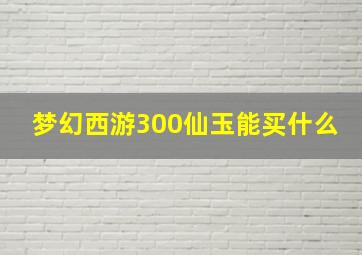 梦幻西游300仙玉能买什么